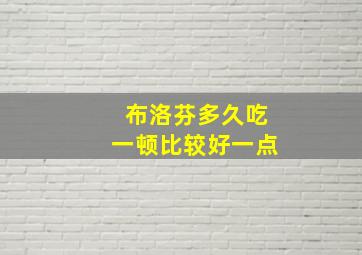 布洛芬多久吃
一顿比较好一点